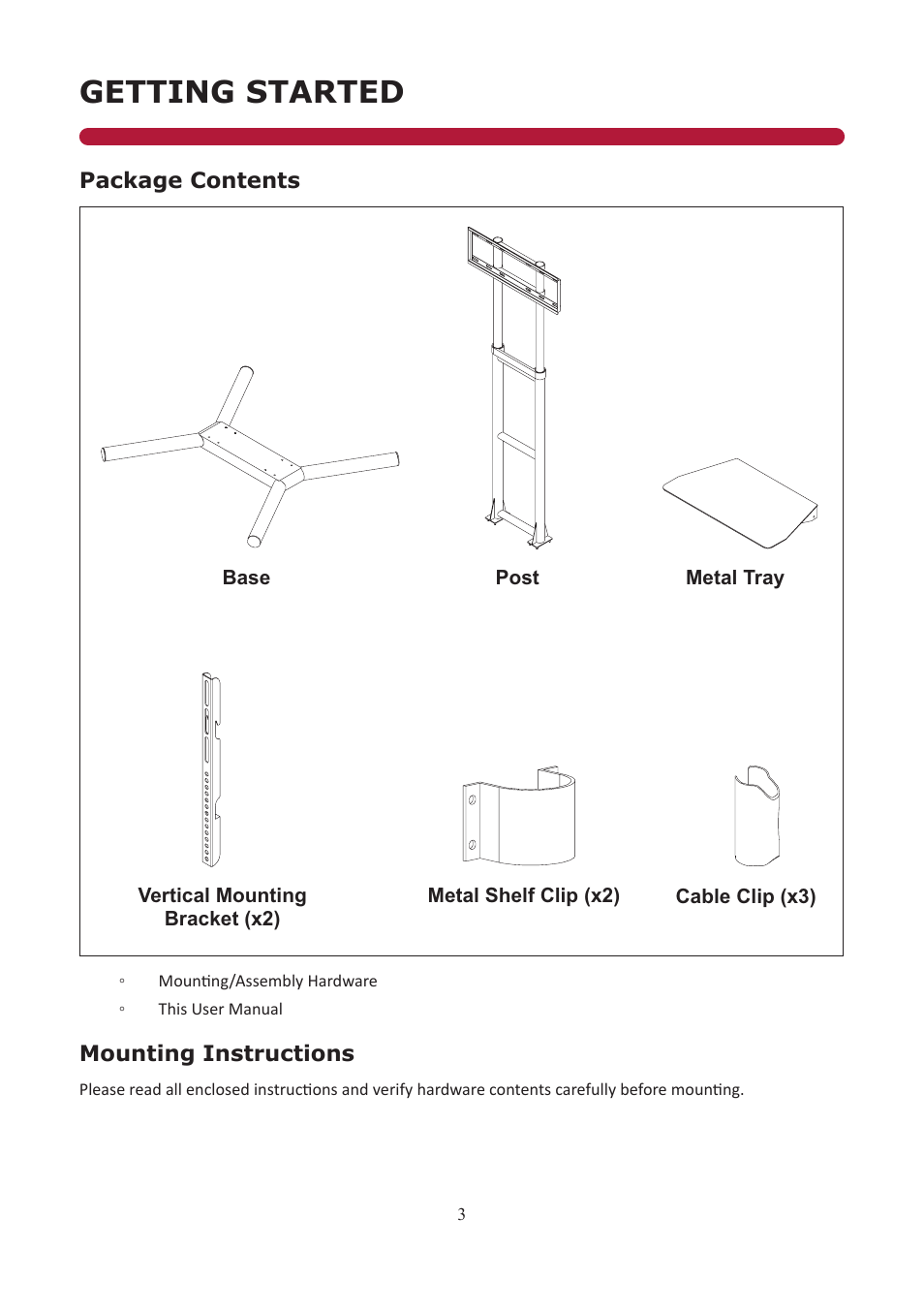 GETTING STARTED

Package Contents

Base

Post

Metal Tray

Vertical Mounting Bracket (x2)

Metal Shelf Clip (x2)

Cable Clip (x3)

◦ Mounting/Assembly Hardware

◦ This User Manual

Mounting Instructions

Please read all enclosed instructions and verify hardware contents carefully before mounting.

3